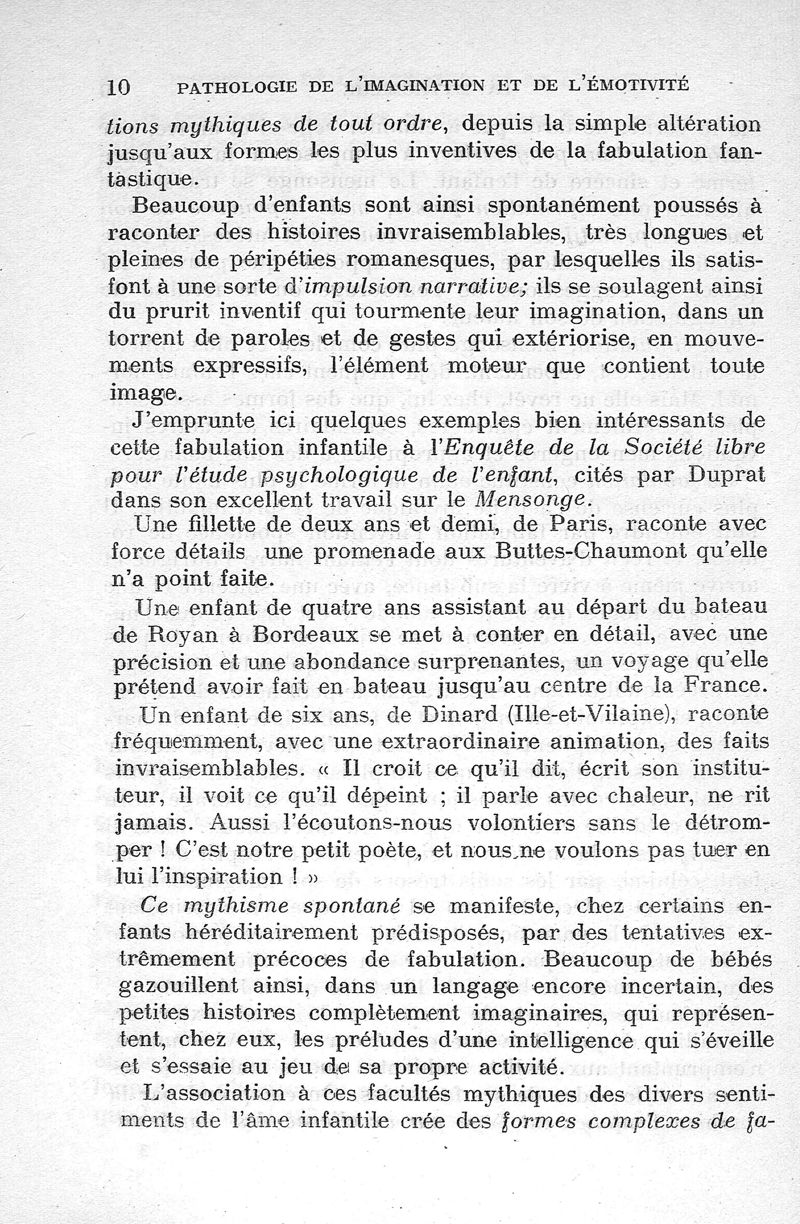 10 PATHOLOGIE DE L'IMAGINATION ET DE L'ÉMOTIVITÉ

tions mythiques de tout ordre, depuis la simple altération jusqu'aux formes les plus inventives de la fabulation fantastique.

Beaucoup d'enfants sont ainsi spontanément poussés à raconter des histoires invraisemblables, très longues et pleines de péripéties romanesques, par lesquelles ils satisfont à une sorte d'impulsion narrative; ils se soulagent ainsi du prurit inventif qui tourmente leur imagination, dans un torrent de paroles et de gestes qui extériorise, en mouvements expressifs, l'élément moteur que contient toute image.

J'emprunte ici quelques exemples bien intéressants de cette fabulation infantile à l'Enquête de la Société libre pour l'étude psychologique de l'enfant, cités par Duprat dans son excellent travail sur le Mensonge.

Une fillette de deux ans et demi, de Paris, raconte avec force détails une promenade aux Buttes-Chaumont qu'elle n'a point faite.

Une enfant de quatre ans assistant au départ du bateau de Royan à Bordeaux se met à conter en détail, avec une précision et une abondance surprenantes, un voyage qu'elle prétend avoir fait en bateau jusqu'au centre de la France.

Un enfant de six ans, de Dinard (Ille-et-Vilaine), raconte fréquemment, avec une extraordinaire animation, des faits invraisemblables. « Il croit ce qu'il dit, écrit son instituteur, il voit ce qu'il dépeint ; il parle avec chaleur, ne rit jamais. Aussi l'écoutons-nous volontiers sans le détromper ! C'est notre petit poète, et nous ne voulons pas tuer en lui l'inspiration ! »

Ce mythisme spontané se manifeste, chez certains enfants héréditairement prédisposés, par des tentatives extrêmement précoces de fabulation. Beaucoup de bébés gazouillent ainsi, dans un langage encore incertain, des petites histoires complètement imaginaires, qui représentent, chez eux, les préludes d'une intelligence qui s'éveille et s'essaie au jeu de sa propre activité.

L'association à ces facultés mythiques des divers sentiments de l'âme infantile crée des formes complexes de fa-